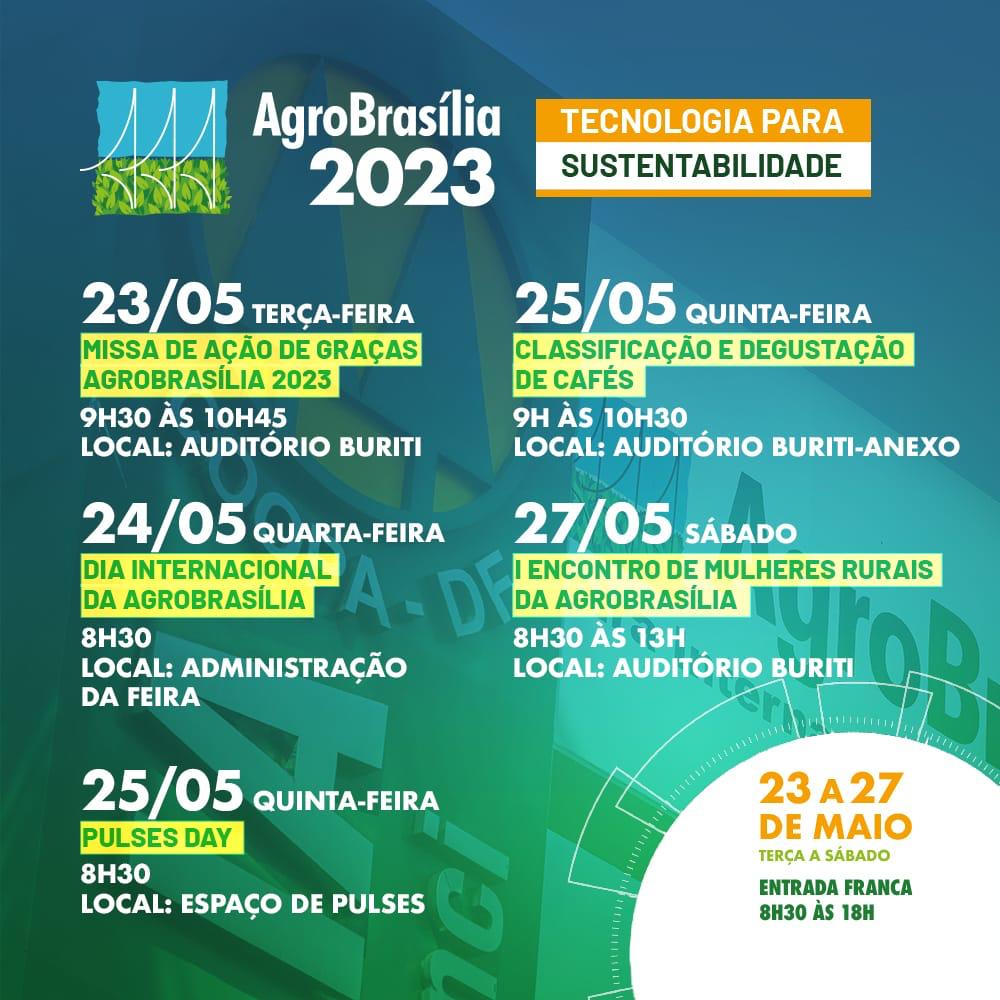 AgroBrasília 2023

TECNOLOGIA PARA SUSTENTABILIDADE

23/05 TERÇA-FEIRA
MISSA DE AÇÃO DE GRAÇAS AGROBRASÍLIA 2023
9H30 ÀS 10H45
LOCAL: AUDITÓRIO BURITI

24/05 QUARTA-FEIRA
DIA INTERNACIONAL DA AGROBRASÍLIA
8H30
LOCAL: ADMINISTRAÇÃO DA FEIRA

25/05 QUINTA-FEIRA
PULSES DAY
8H30
LOCAL: ESPAÇO DE PULSES

25/05 QUINTA-FEIRA
CLASSIFICAÇÃO E DEGUSTAÇÃO DE CAFÉS
9H ÀS 10H30
LOCAL: AUDITÓRIO BURITI-ANEXO

27/05 SÁBADO
I ENCONTRO DE MULHERES RURAIS DA AGROBRASÍLIA
8H30 ÀS 13H
LOCAL: AUDITÓRIO BURITI

23 A 27 DE MAIO
TERÇA A SÁBADO
ENTRADA FRANCA
8H30 ÀS 18H